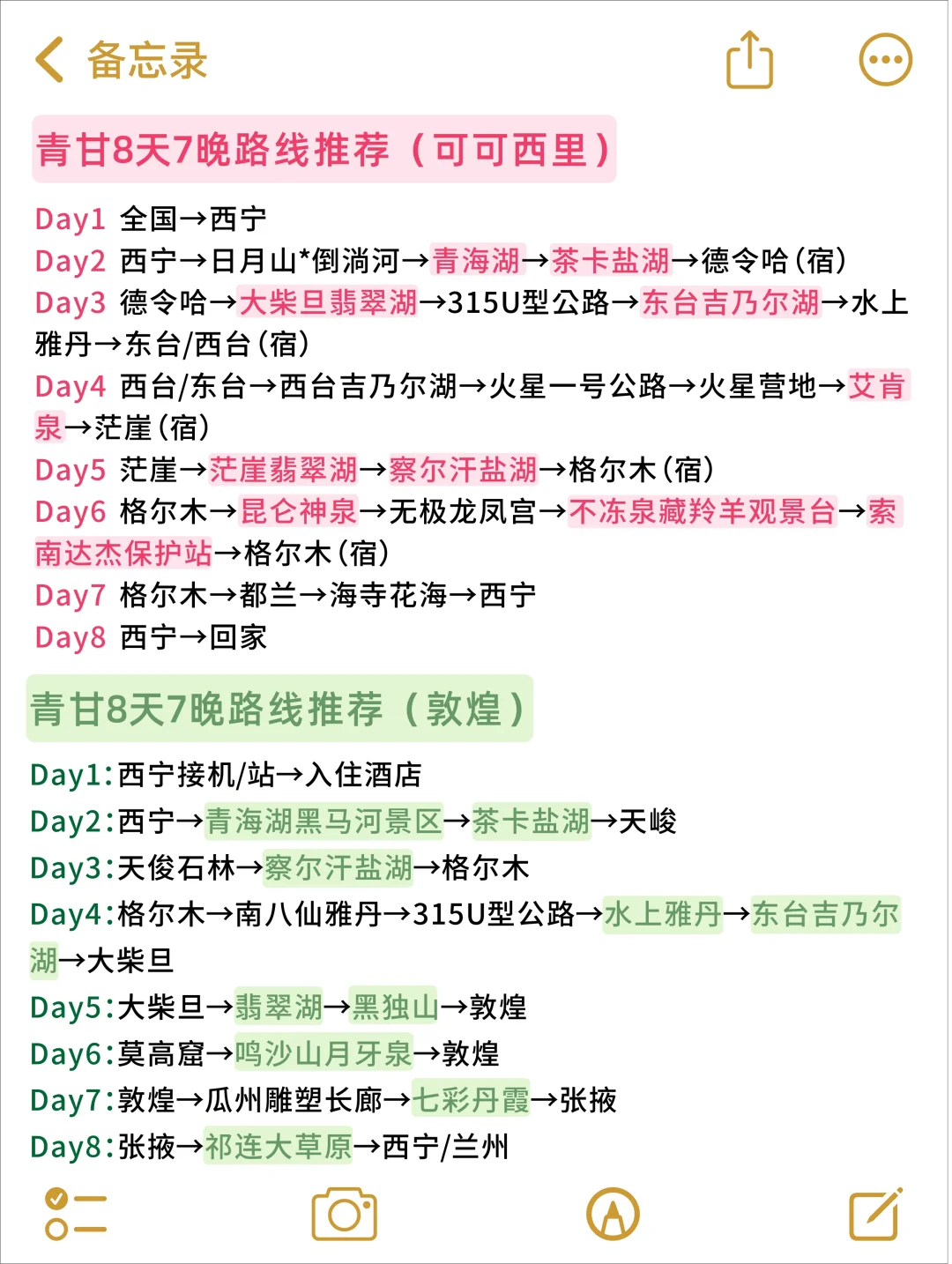 备忘录

青甘8天7晚路线推荐（可可西里）

Day1 全国→西宁
Day2 西宁→日月山*倒淌河→青海湖→茶卡盐湖→德令哈（宿）
Day3 德令哈→大柴旦翡翠湖→315U型公路→东台吉乃尔湖→水上雅丹→东台/西台（宿）
Day4 西台/东台→西台吉乃尔湖→火星一号公路→火星营地→艾肯泉→茫崖（宿）
Day5 茫崖→茫崖翡翠湖→察尔汗盐湖→格尔木（宿）
Day6 格尔木→昆仑神泉→无极龙凤宫→不冻泉藏羚羊观景台→索南达杰保护站→格尔木（宿）
Day7 格尔木→都兰→海寺花海→西宁
Day8 西宁→回家

青甘8天7晚路线推荐（敦煌）

Day1:西宁接机/站→入住酒店
Day2:西宁→青海湖黑马河景区→茶卡盐湖→天峻
Day3:天俊石林→察尔汗盐湖→格尔木
Day4:格尔木→南八仙雅丹→315U型公路→水上雅丹→东台吉乃尔湖→大柴旦
Day5:大柴旦→翡翠湖→黑独山→敦煌
Day6:莫高窟→鸣沙山月牙泉→敦煌
Day7:敦煌→瓜州雕塑长廊→七彩丹霞→张掖
Day8:张掖→祁连大草原→西宁/兰州